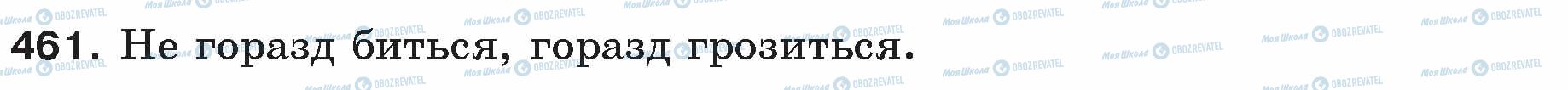 461. Не горазд биться, горазд грозиться.

Моя Школа OBOZREVATEL